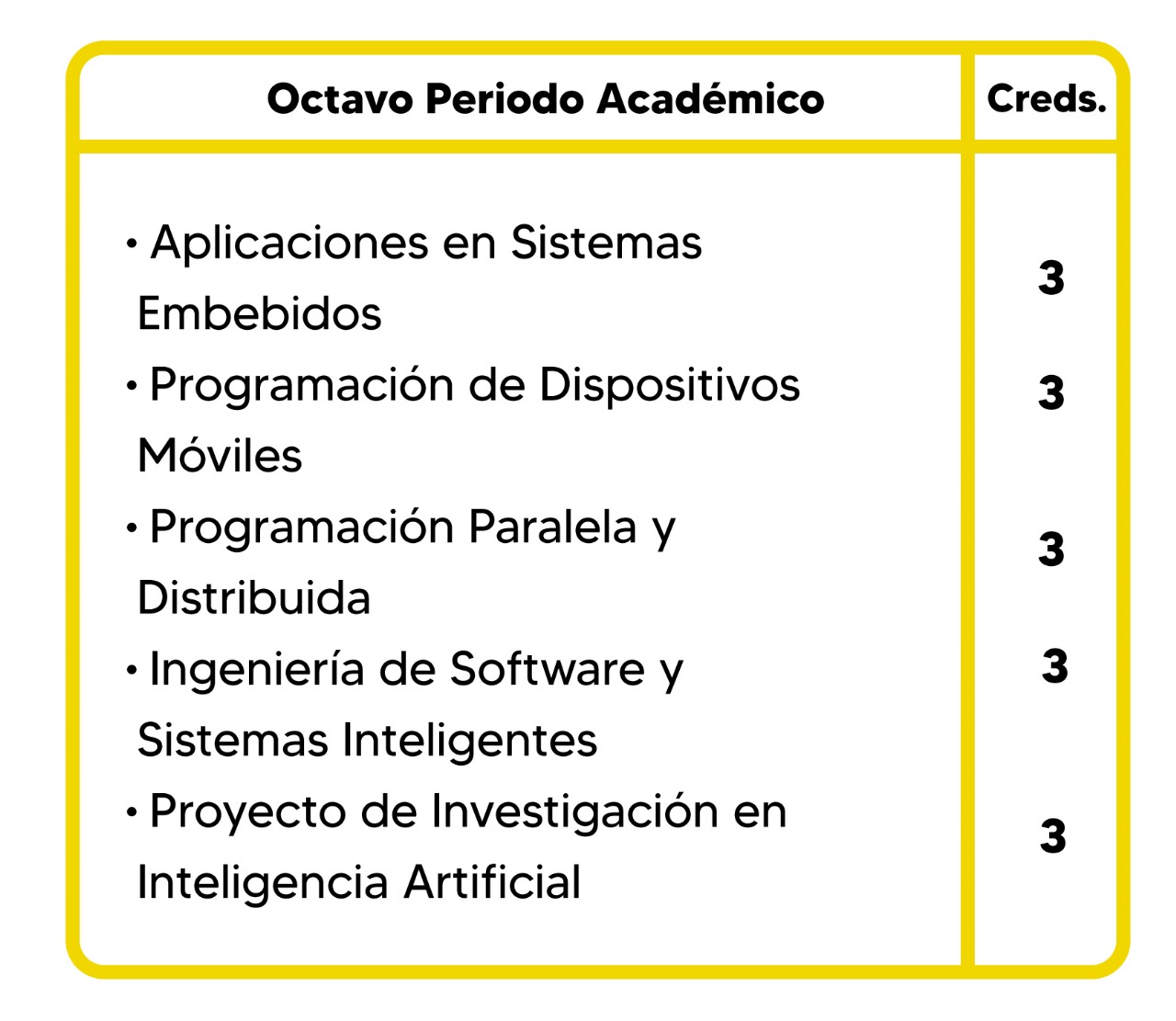 | Octavo Periodo Académico | Creds. |
|---|---|
| • Aplicaciones en Sistemas Embebidos | 3 |
| • Programación de Dispositivos Móviles | 3 |
| • Programación Paralela y Distribuida | 3 |
| • Ingeniería de Software y Sistemas Inteligentes | 3 |
| • Proyecto de Investigación en Inteligencia Artificial | 3 |